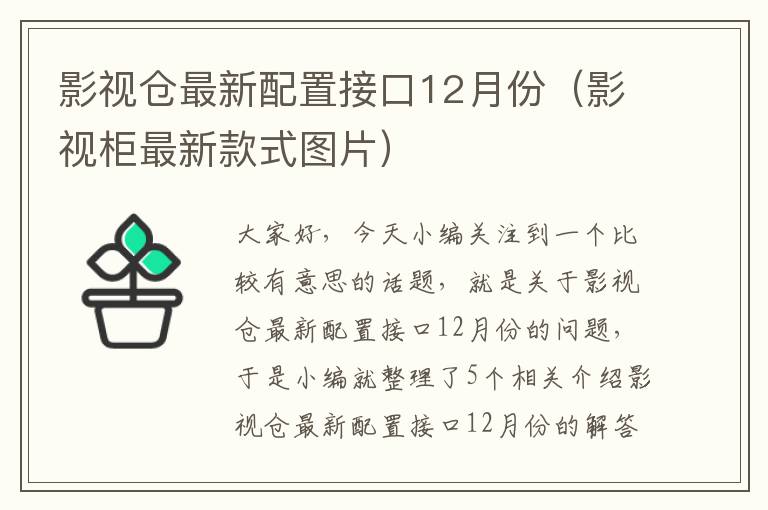 影视仓最新配置接口12月份（影视柜最新款式图片）

大家好，今天小编关注到一个比较有意思的话题，就是关于影视仓最新配置接口12月份的问题，于是小编就整理了5个相关介绍影视仓最新配置接口12月份的解答